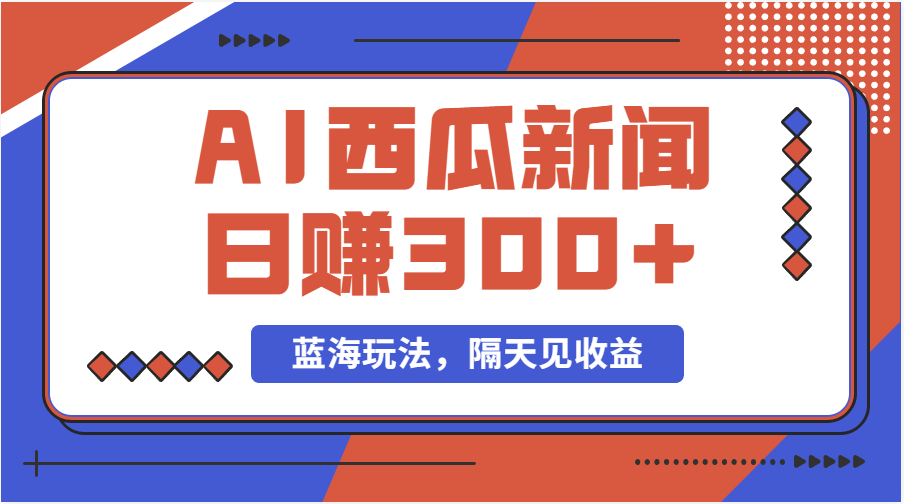 AI西瓜新闻
日赚300+

蓝海玩法，隔天见收益